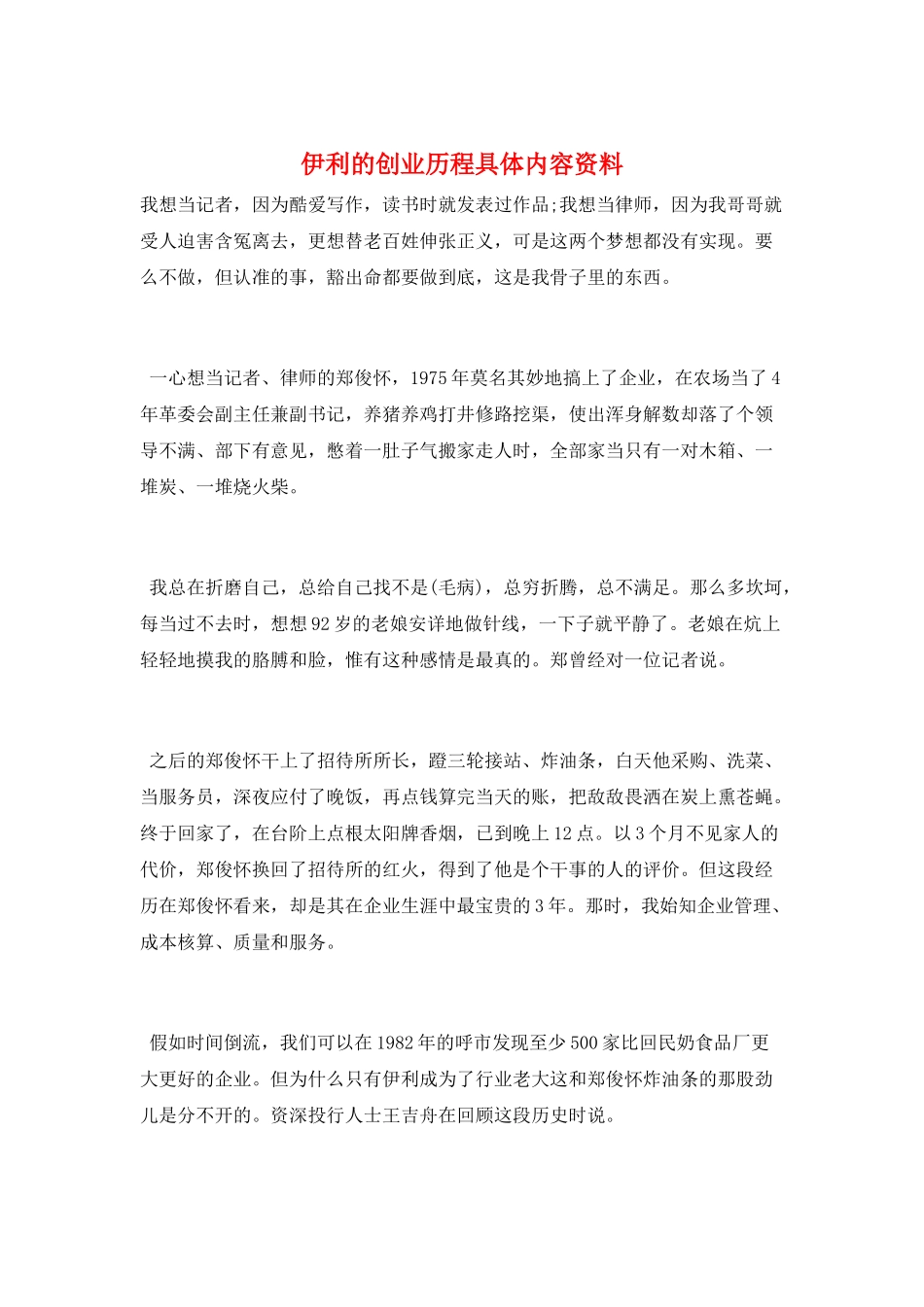 伊利的创业历程具体内容资料

我想当记者，因为酷爱写作，读书时就发表过作品;我想当律师，因为我哥哥就受人迫害含冤离去，更想替老百姓伸张正义，可是这两个梦想都没有实现。要么不做，但认准的事，豁出命都要做到底，这是我骨子里的东西。

一心想当记者、律师的郑俊怀，1975年莫名其妙地搞上了企业，在农场当了4年革委会副主任兼副书记，养猪养鸡打井修路挖渠，使出浑身解数却落了个领导不满、部下有意见，憋着一肚子气搬家走人时，全部家当只有一对木箱、一堆炭、一堆烧火柴。

我总在折磨自己，总给自己找不是(毛病)，总穷折腾，总不满足。那么多坎坷，每当过不去时，想想92岁的老娘安详地做针线，一下子就平静了。老娘在炕上轻轻地摸我的胳膊和脸，惟有这种感情是最真的。郑曾经对一位记者说。

之后的郑俊怀干上了招待所所长，蹬三轮接站、炸油条，白天他采购、洗菜、当服务员，深夜应付了晚饭，再点钱算完当天的账，把敌敌畏洒在炭上熏苍蝇。终于回家了，在台阶上点根太阳牌香烟，已到晚上12点。以3个月不见家人的代价，郑俊怀换回了招待所的红火，得到了他是个干事的人的评价。但这段经历在郑俊怀看来，却是其在企业生涯中最宝贵的3年。那时，我始知企业管理、成本核算、质量和服务。

假如时间倒流，我们可以在1982年的呼市发现至少500家比回民奶食品厂更大更好的企业。但为什么只有伊利成为了行业老大这和郑俊怀炸油条的那股劲儿是分不开的。资深投行人士王吉舟在回顾这段历史时说。